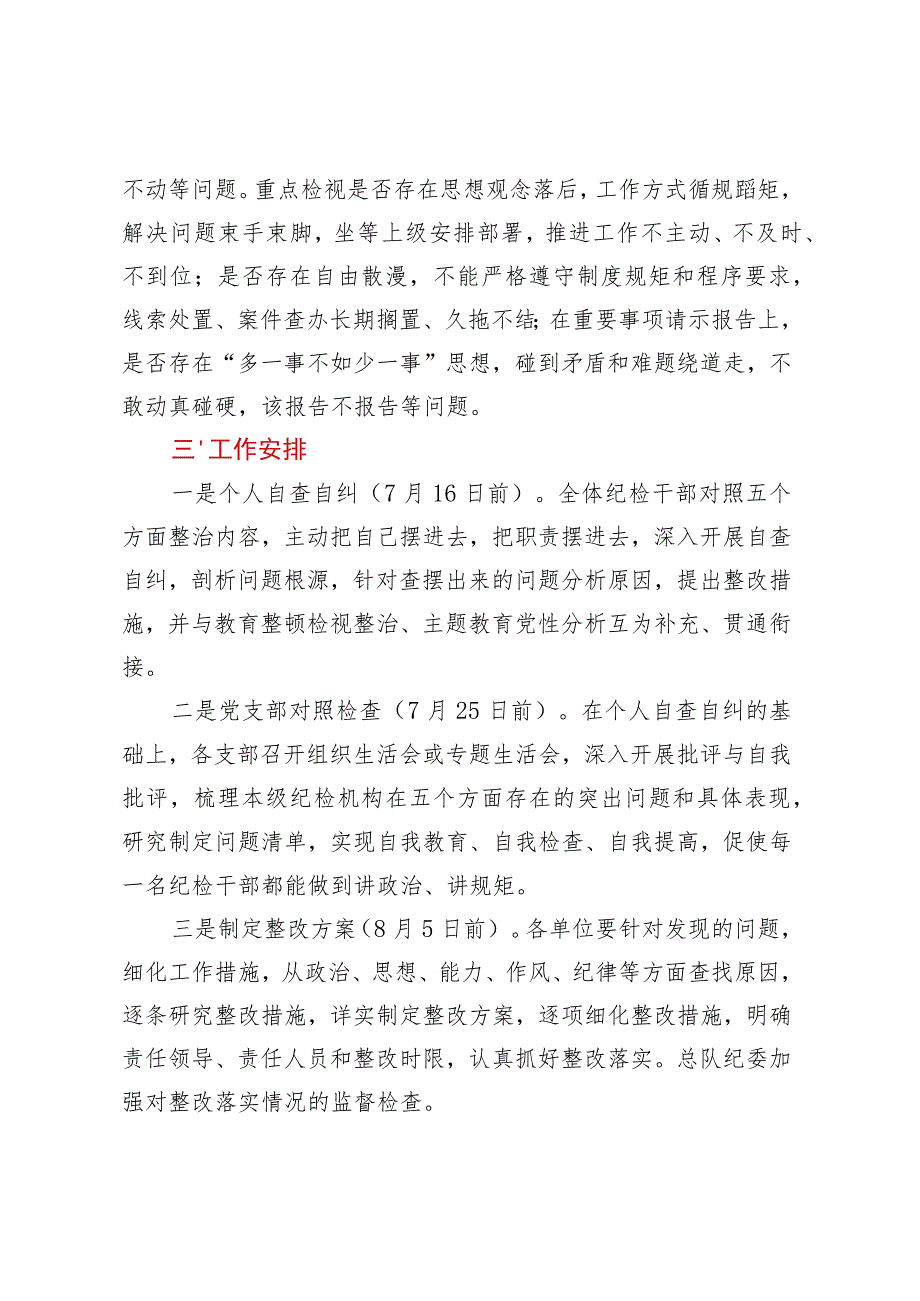 不动等问题。重点检视是否存在思想观念落后，工作方式循规蹈矩，解决问题束手束脚，坐等上级安排部署，推进工作不主动、不及时、不到位；是否存在自由散漫，不能严格遵守制度规矩和程序要求，线索处置、案件查办长期搁置、久拖不结;在重要事项请示报告上，是否存在“多一事不如少一事”思想，碰到矛盾和难题绕道走，不敢动真碰硬，该报告不报告等问题。

三'工作安排

一是个人自查自纠（7月16日前）。全体纪检干部对照五个方面整治内容，主动把自己摆进去，把职责摆进去，深入开展自查自纠，剖析问题根源，针对查摆出来的问题分析原因，提出整改措施，并与教育整顿检视整治、主题教育党性分析互为补充、贯通衔接。

二是党支部对照检查（7月25日前）。在个人自查自纠的基础上，各支部召开组织生活会或专题生活会，深入开展批评与自我批评，梳理本级纪检机构在五个方面存在的突出问题和具体表现，研究制定问题清单，实现自我教育、自我检查、自我提高，促使每一名纪检干部都能做到讲政治、讲规矩。

三是制定整改方案（8月5日前）。各单位要针对发现的问题，细化工作措施，从政治、思想、能力、作风、纪律等方面查找原因，逐条研究整改措施，详实制定整改方案，逐项细化整改措施，明确责任领导、责任人员和整改时限，认真抓好整改落实。总队纪委加强对整改落实情况的监督检查。